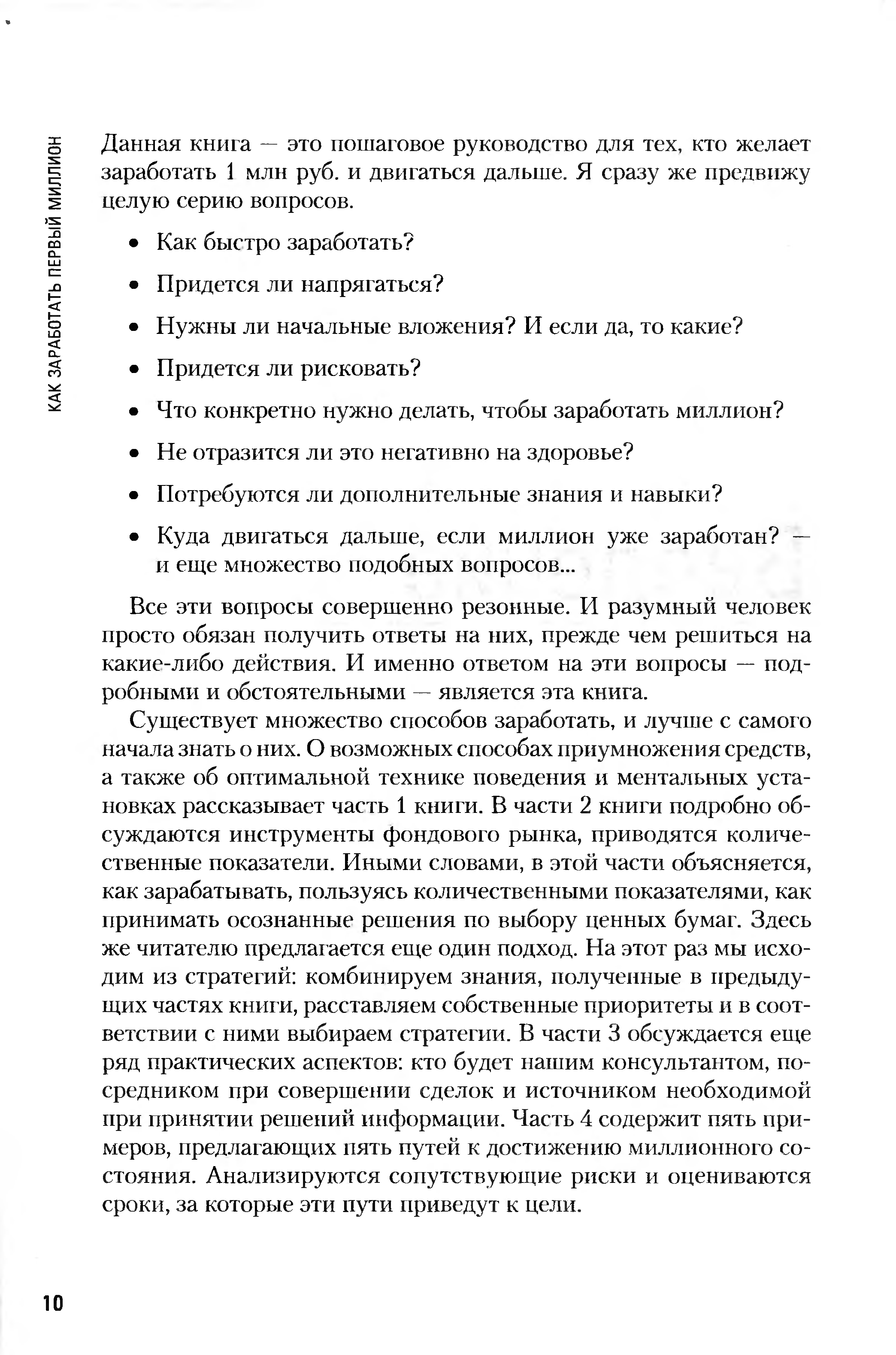 КАК ЗАРАБОТАТЬ ПЕРВЫЙ МИЛЛИОН

Данная книга — это пошаговое руководство для тех, кто желает заработать 1 млн руб. и двигаться дальше. Я сразу же предвижу целую серию вопросов.

• Как быстро заработать?
• Придется ли напрягаться?
• Нужны ли начальные вложения? И если да, то какие?
• Придется ли рисковать?
• Что конкретно нужно делать, чтобы заработать миллион?
• Не отразится ли это негативно на здоровье?
• Потребуются ли дополнительные знания и навыки?
• Куда двигаться дальше, если миллион уже заработан? — и еще множество подобных вопросов...

Все эти вопросы совершенно резонные. И разумный человек просто обязан получить ответы на них, прежде чем решиться на какие-либо действия. И именно ответом на эти вопросы — подробными и обстоятельными — является эта книга.

Существует множество способов заработать, и лучше с самого начала знать о них. О возможных способах приумножения средств, а также об оптимальной технике поведения и ментальных установках рассказывает часть 1 книги. В части 2 книги подробно обсуждаются инструменты фондового рынка, приводятся количественные показатели. Иными словами, в этой части объясняется, как зарабатывать, пользуясь количественными показателями, как принимать осознанные решения по выбору ценных бумаг. Здесь же читателю предлагается еще один подход. На этот раз мы исходим из стратегий: комбинируем знания, полученные в предыдущих частях книги, расставляем собственные приоритеты и в соответствии с ними выбираем стратегии. В части 3 обсуждается еще ряд практических аспектов: кто будет нашим консультантом, посредником при совершении сделок и источником необходимой при принятии решений информации. Часть 4 содержит пять примеров, предлагающих пять путей к достижению миллионного состояния. Анализируются сопутствующие риски и оцениваются сроки, за которые эти пути приведут к цели.

10